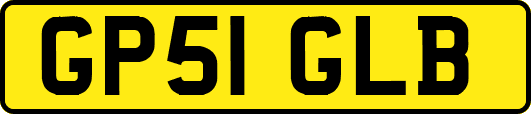 GP51 GLB